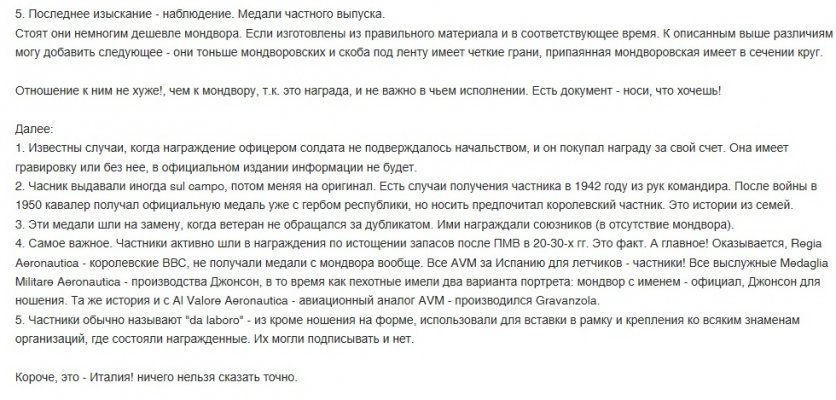 5. Последнее изыскание - наблюдение. Медали частного выпуска.
Стоят они немногим дешевле мондвора. Если изготовлены из правильного материала и в соответствующее время. К описанным выше различиям могу добавить следующее - они тоньше мондворовских и скоба под ленту имеет четкие грани, припаянная мондворовская имеет в сечении круг.

Отношение к ним не хуже!, чем к мондвору, т.к. это награда, и не важно в чьем исполнении. Есть документ - носи, что хочешь!

Далее:
1. Известны случаи, когда награждение офицером солдата не подверждалось начальством, и он покупал награду за свой счет. Она имеет гравировку или без нее, в официальном издании информации не будет.
2. Часник выдавали иногда sul campo, потом меняя на оригинал. Есть случаи получения частника в 1942 году из рук командира. После войны в 1950 кавалер получал официальную медаль уже с гербом республики, но носить предпочитал королевский частник. Это истории из семей.
3. Эти медали шли на замену, когда ветеран не обращался за дубликатом. Ими награждали союзников (в отсутствие мондвора).
4. Самое важное. Частники активно шли в награждения по истощении запасов после ПМВ в 20-30-х гг. Это факт. А главное! Оказывается, Regia Aeronautica - королевские ВВС, не получали медали с мондвора вообще. Все AVM за Испанию для летчиков - частники! Все выслужные Medaglia Militare Aeronautica - производства Джонсон, в то время как пехотные имели два варианта портрета: мондвор с именем - официал, Джонсон для ношения. Та же история и с Al Valore Aeronautica - авиационный аналог AVM - производился Gravanzola.
5. Частники обычно называют "da laboro" - из кроме ношения на форме, использовали для вставки в рамку и крепления ко всяким знаменам организаций, где состояли награжденные. Их могли подписывать и нет.

Короче, это - Италия! ничего нельзя сказать точно.